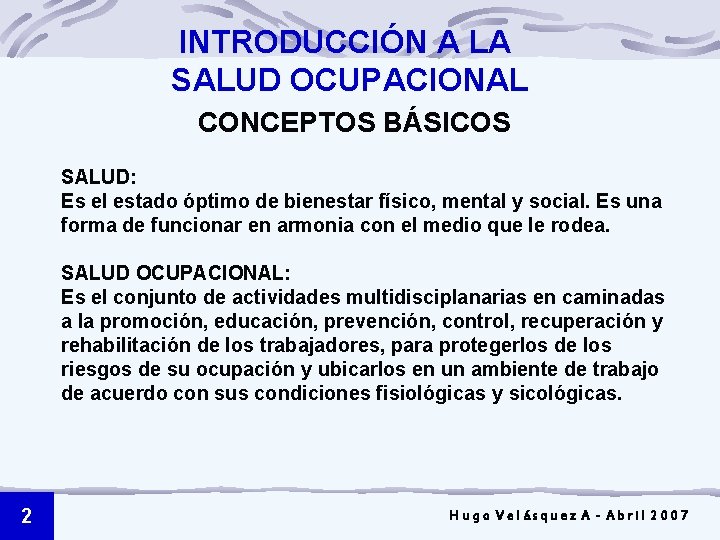 INTRODUCCIÓN A LA SALUD OCUPACIONAL

CONCEPTOS BÁSICOS

SALUD:
Es el estado óptimo de bienestar físico, mental y social. Es una forma de funcionar en armonia con el medio que le rodea.

SALUD OCUPACIONAL:
Es el conjunto de actividades multidisciplanarias en caminadas a la promoción, educación, prevención, control, recuperación y rehabilitación de los trabajadores, para protegerlos de los riesgos de su ocupación y ubicarlos en un ambiente de trabajo de acuerdo con sus condiciones fisiológicas y sicológicas.

2

Hugo Velásquez A - Abril 2007